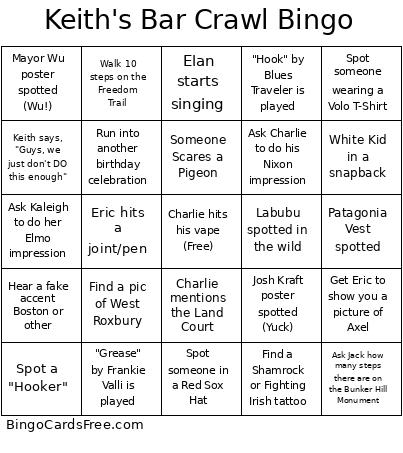 Keith's Bar Crawl Bingo

| | | | | |
|---|---|---|---|---|
| Mayor Wu poster spotted (Wu!) | Walk 10 steps on the Freedom Trail | Elan starts singing | "Hook" by Blues Traveler is played | Spot someone wearing a Volo T-Shirt |
| Keith says, "Guys, we just don't DO this enough" | Run into another birthday celebration | Someone Scares a Pigeon | Ask Charlie to do his Nixon impression | White Kid in a snapback |
| Ask Kaleigh to do her Elmo impression | Eric hits a joint/pen | Charlie hits his vape (Free) | Labubu spotted in the wild | Patagonia Vest spotted |
| Hear a fake accent Boston or other | Find a pic of West Roxbury | Charlie mentions the Land Court | Josh Kraft poster spotted (Yuck) | Get Eric to show you a picture of Axel |
| Spot a "Hooker" | "Grease" by Frankie Valli is played | Spot someone in a Red Sox Hat | Find a Shamrock or Fighting Irish tattoo | Ask Jack how many steps there are on the Bunker Hill Monument |

BingoCardsFree.com